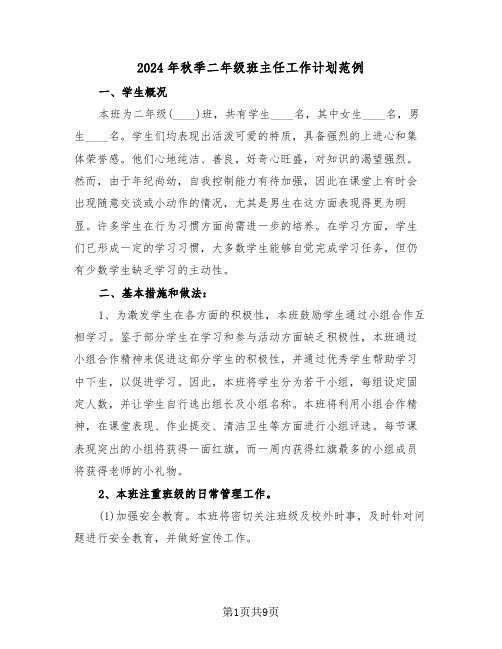 2024年秋季二年级班主任工作计划范例

一、学生概况

本班为二年级(____)班，共有学生____名，其中女生____名，男生____名。学生们均表现出活泼可爱的特质，具备强烈的上进心和集体荣誉感。他们心地纯洁、善良，好奇心旺盛，对知识的渴望强烈。然而，由于年纪尚幼，自我控制能力有待加强，因此在课堂上有时会出现随意交谈或小动作的情况，尤其是男生在这方面表现得更为明显。许多学生在行为习惯方面尚需进一步的培养。在学习方面，学生们已形成一定的学习习惯，大多数学生能够自觉完成学习任务，但仍有少数学生缺乏学习的主动性。

二、基本措施和做法：

1、为激发学生在各方面的积极性，本班鼓励学生通过小组合作互相学习。鉴于部分学生在学习和参与活动方面缺乏积极性，本班通过小组合作精神来促进这部分学生的积极性，并通过优秀学生帮助学习中下生，以促进学习。因此，本班将学生分为若干小组，每组设定固定人数，并让学生自行选出组长及小组名称。本班将利用小组合作精神，在课堂表现、作业提交、清洁卫生等方面进行小组评选。每节课表现突出的小组将获得一面红旗，而一周内获得红旗最多的小组成员将获得老师的小礼物。

2、本班注重班级的日常管理工作。

(1)加强安全教育。本班将密切关注班级及校外时事，及时针对问题进行安全教育，并做好宣传工作。

第1页共9页